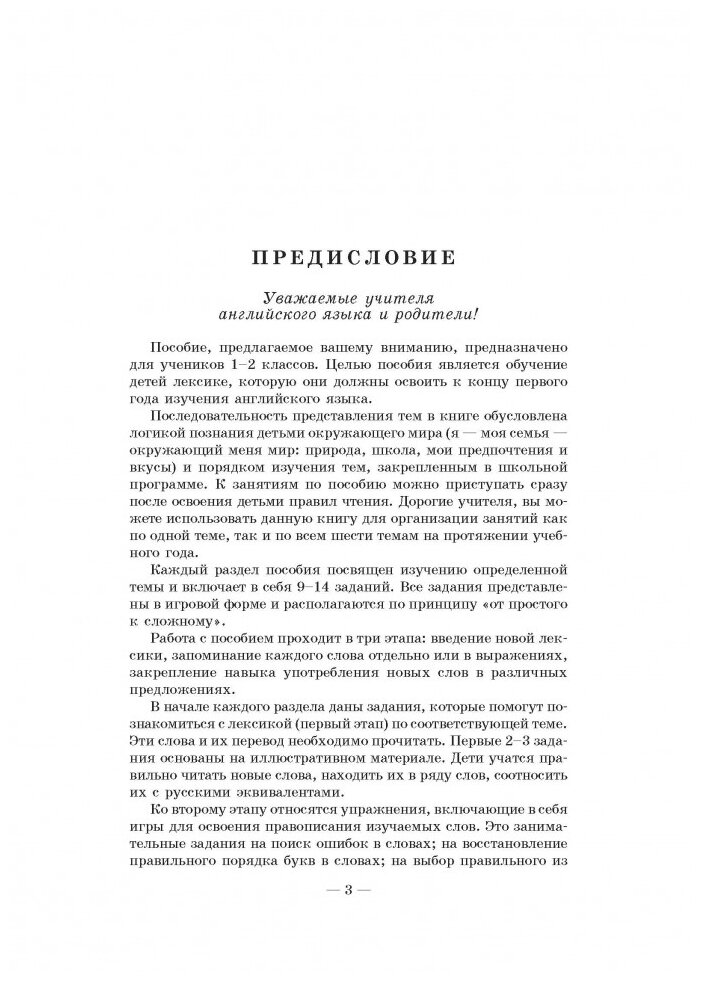 ПРЕДИСЛОВИЕ

Уважаемые учителя
английского языка и родители!

Пособие, предлагаемое вашему вниманию, предназначено для учеников 1–2 классов. Целью пособия является обучение детей лексике, которую они должны освоить к концу первого года изучения английского языка.

Последовательность представления тем в книге обусловлена логикой познания детьми окружающего мира (я — моя семья — окружающий меня мир: природа, школа, мои предпочтения и вкусы) и порядком изучения тем, закрепленным в школьной программе. К занятиям по пособию можно приступать сразу после освоения детьми правил чтения. Дорогие учителя, вы можете использовать данную книгу для организации занятий как по одной теме, так и по всем шести темам на протяжении учебного года.

Каждый раздел пособия посвящен изучению определенной темы и включает в себя 9–14 заданий. Все задания представлены в игровой форме и располагаются по принципу «от простого к сложному».

Работа с пособием проходит в три этапа: введение новой лексики, запоминание каждого слова отдельно или в выражениях, закрепление навыка употребления новых слов в различных предложениях.

В начале каждого раздела даны задания, которые помогут познакомиться с лексикой (первый этап) по соответствующей теме. Эти слова и их перевод необходимо прочитать. Первые 2–3 задания основаны на иллюстративном материале. Дети учатся правильно читать новые слова, находить их в ряду слов, соотносить их с русскими эквивалентами.

Ко второму этапу относятся упражнения, включающие в себя игры для освоения правописания изучаемых слов. Это занимательные задания на поиск ошибок в словах; на восстановление правильного порядка букв в словах; на выбор правильного из

— 3 —